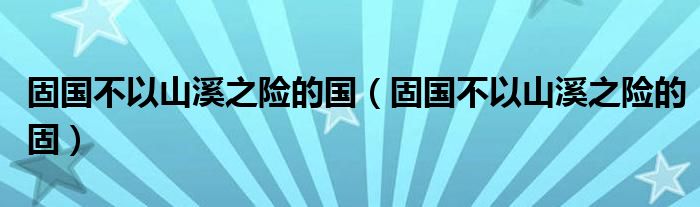 固国不以山溪之险的国（固国不以山溪之险的固）